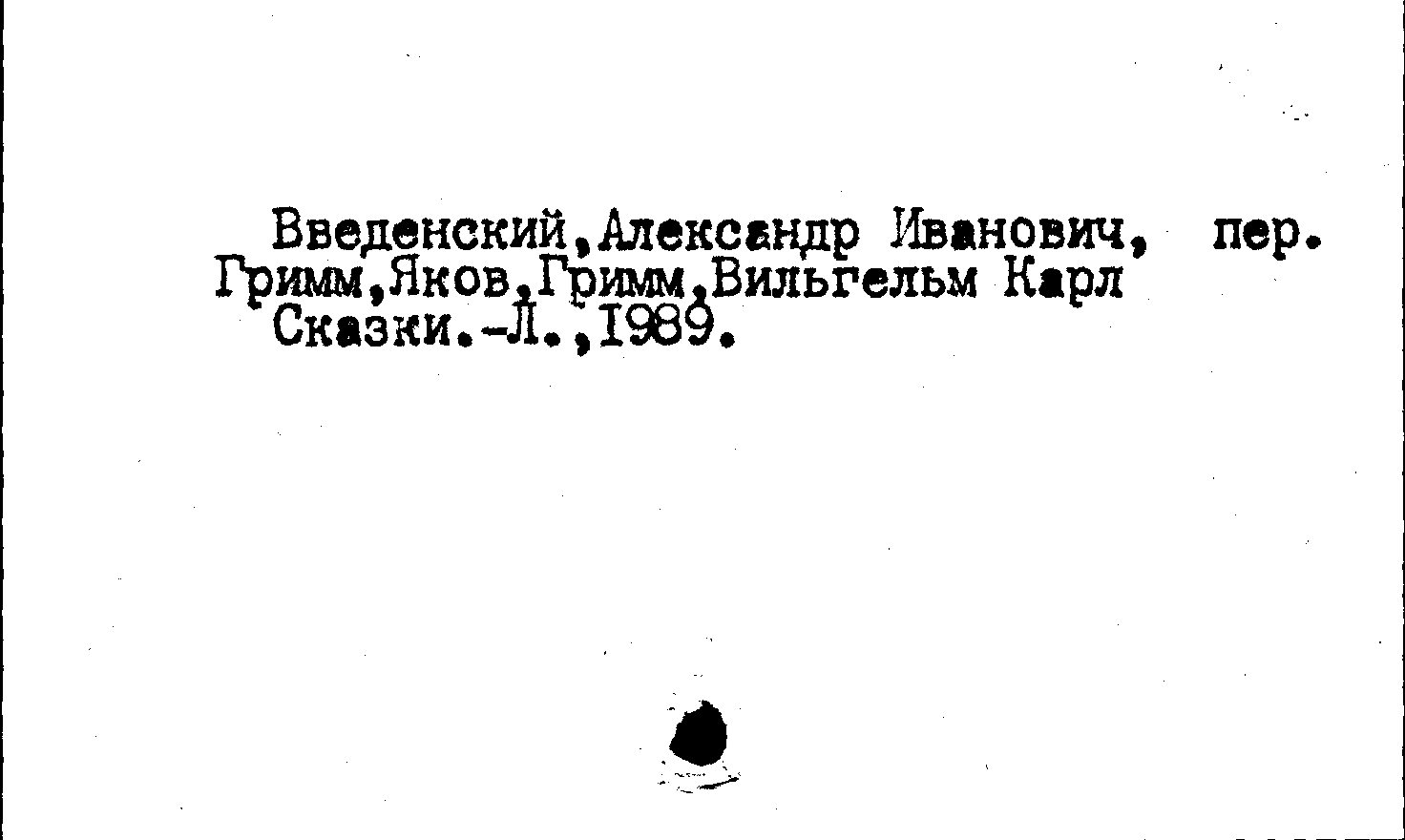 Введенский,Александр Иванович, пер.
Гримм,Яков,Гримм,Вильгельм Карл
Сказки.-Л.,1989.